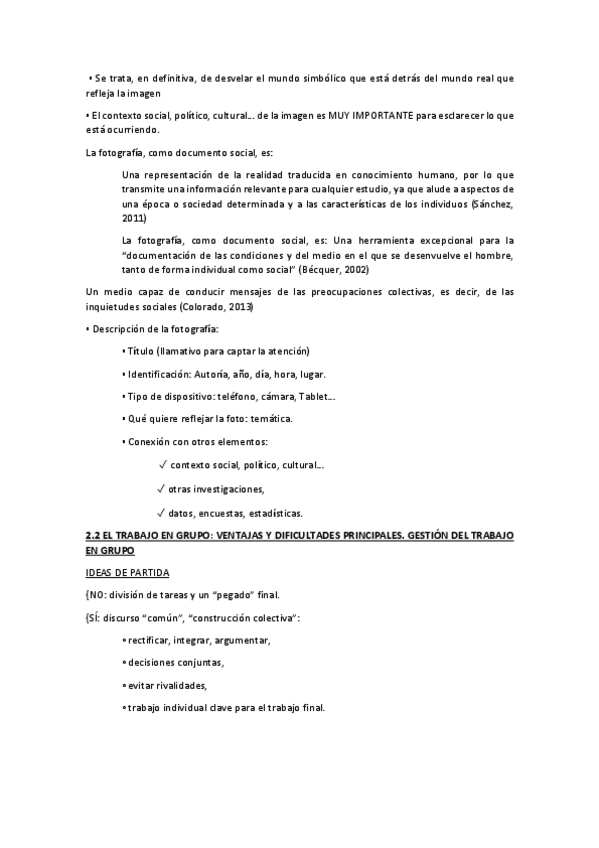 • Se trata, en definitiva, de desvelar el mundo simbólico que está detrás del mundo real que refleja la imagen

• El contexto social, político, cultural… de la imagen es MUY IMPORTANTE para esclarecer lo que está ocurriendo.

La fotografía, como documento social, es:

Una representación de la realidad traducida en conocimiento humano, por lo que transmite una información relevante para cualquier estudio, ya que alude a aspectos de una época o sociedad determinada y a las características de los individuos (Sánchez, 2011)

La fotografía, como documento social, es: Una herramienta excepcional para la "documentación de las condiciones y del medio en el que se desenvuelve el hombre, tanto de forma individual como social" (Bécquer, 2002)

Un medio capaz de conducir mensajes de las preocupaciones colectivas, es decir, de las inquietudes sociales (Colorado, 2013)

• Descripción de la fotografía:

• Título (llamativo para captar la atención)

• Identificación: Autoría, año, día, hora, lugar.

• Tipo de dispositivo: teléfono, cámara, Tablet…

• Qué quiere reflejar la foto: temática.

• Conexión con otros elementos:

✓ contexto social, político, cultural…

✓ otras investigaciones,

✓ datos, encuestas, estadísticas.

2.2 EL TRABAJO EN GRUPO: VENTAJAS Y DIFICULTADES PRINCIPALES. GESTIÓN DEL TRABAJO EN GRUPO

IDEAS DE PARTIDA

{NO: división de tareas y un "pegado" final.

{SÍ: discurso "común", "construcción colectiva":

• rectificar, integrar, argumentar,

• decisiones conjuntas,

• evitar rivalidades,

• trabajo individual clave para el trabajo final.